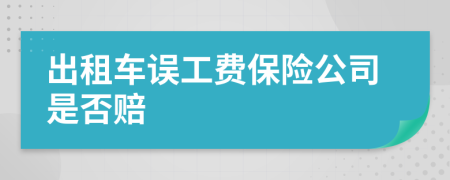 出租车误工费保险公司是否赔